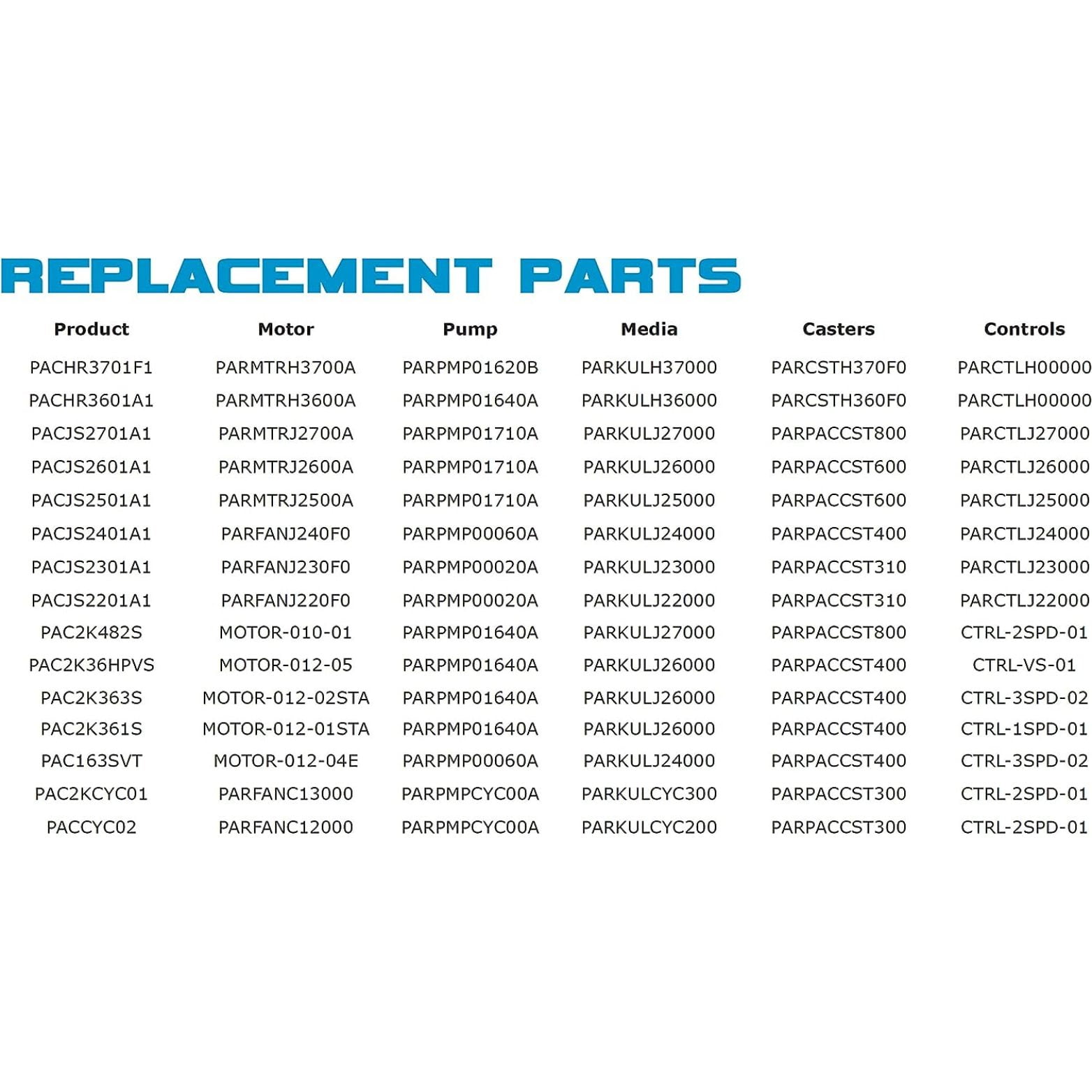 REPLACEMENT PARTS

| Product | Motor | Pump | Media | Casters | Controls |
|---|---|---|---|---|---|
| PACHR3701F1 | PARMTRH3700A | PARPMP01620B | PARKULH37000 | PARCSTH370F0 | PARCTLH00000 |
| PACHR3601A1 | PARMTRH3600A | PARPMP01640A | PARKULH36000 | PARCSTH360F0 | PARCTLH00000 |
| PACJS2701A1 | PARMTRJ2700A | PARPMP01710A | PARKULJ27000 | PARPACCST800 | PARCTLJ27000 |
| PACJS2601A1 | PARMTRJ2600A | PARPMP01710A | PARKULJ26000 | PARPACCST600 | PARCTLJ26000 |
| PACJS2501A1 | PARMTRJ2500A | PARPMP01710A | PARKULJ25000 | PARPACCST600 | PARCTLJ25000 |
| PACJS2401A1 | PARFANJ240F0 | PARPMP00060A | PARKULJ24000 | PARPACCST400 | PARCTLJ24000 |
| PACJS2301A1 | PARFANJ230F0 | PARPMP00020A | PARKULJ23000 | PARPACCST310 | PARCTLJ23000 |
| PACJS2201A1 | PARFANJ220F0 | PARPMP00020A | PARKULJ22000 | PARPACCST310 | PARCTLJ22000 |
| PAC2K482S | MOTOR-010-01 | PARPMP01640A | PARKULJ27000 | PARPACCST800 | CTRL-2SPD-01 |
| PAC2K36HPVS | MOTOR-012-05 | PARPMP01640A | PARKULJ26000 | PARPACCST400 | CTRL-VS-01 |
| PAC2K363S | MOTOR-012-02STA | PARPMP01640A | PARKULJ26000 | PARPACCST400 | CTRL-3SPD-02 |
| PAC2K361S | MOTOR-012-01STA | PARPMP01640A | PARKULJ26000 | PARPACCST400 | CTRL-1SPD-01 |
| PAC163SVT | MOTOR-012-04E | PARPMP00060A | PARKULJ24000 | PARPACCST400 | CTRL-3SPD-02 |
| PAC2KCYC01 | PARFANC13000 | PARPMPCYC00A | PARKULCYC300 | PARPACCST300 | CTRL-2SPD-01 |
| PACCYC02 | PARFANC12000 | PARPMPCYC00A | PARKULCYC200 | PARPACCST300 | CTRL-2SPD-01 |